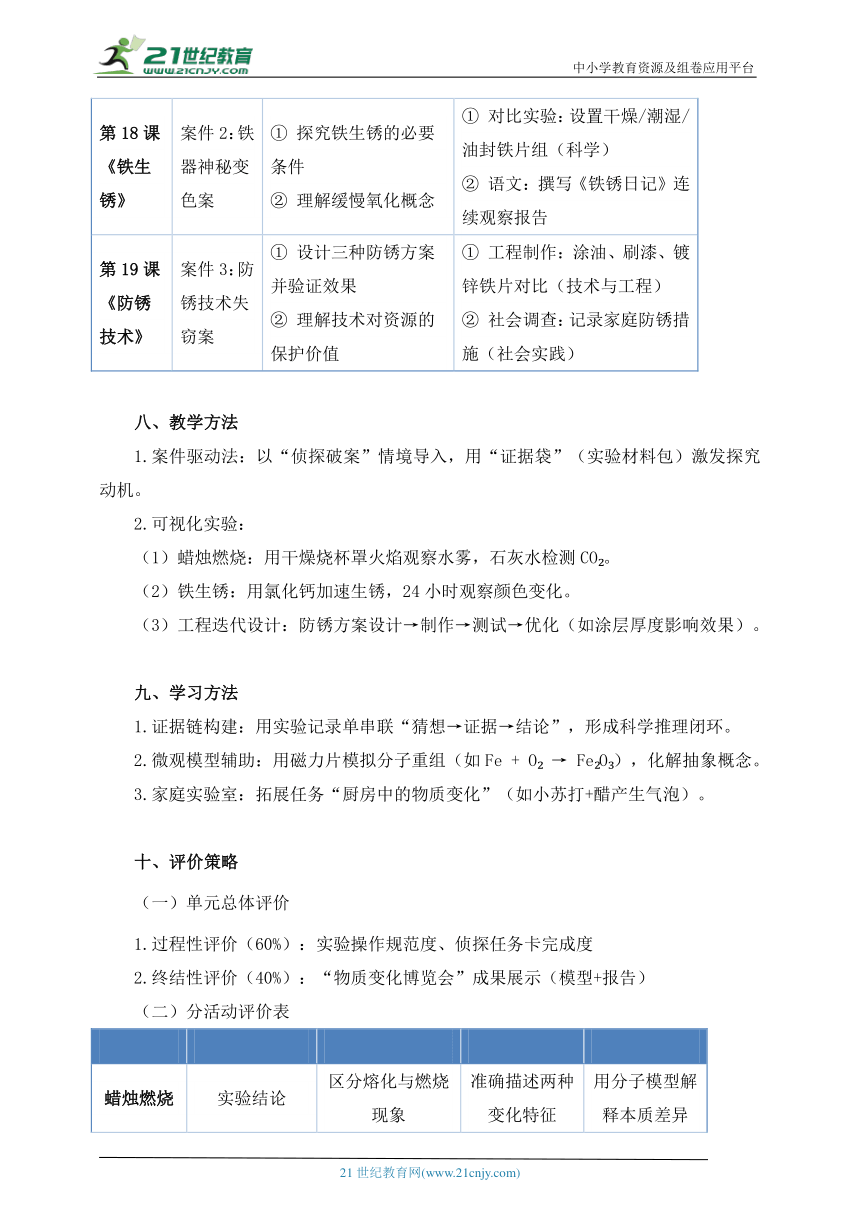 21世纪教育
www.21cnjy.com
中小学教育资源及组卷应用平台

| 第 18 课《铁生锈》 | 案件 2：铁器神秘变色案 | ① 探究铁生锈的必要条件 ② 理解缓慢氧化概念 | ① 对比实验：设置干燥/潮湿/油封铁片组（科学） ② 语文：撰写《铁锈日记》连续观察报告 |
|---|---|---|---|
| 第 19 课《防锈技术》 | 案件 3：防锈技术失窃案 | ① 设计三种防锈方案并验证效果 ② 理解技术对资源的保护价值 | ① 工程制作：涂油、刷漆、镀锌铁片对比（技术与工程） ② 社会调查：记录家庭防锈措施（社会实践） |

八、教学方法

1.案件驱动法：以“侦探破案”情境导入，用“证据袋”（实验材料包）激发探究动机。

2.可视化实验：

（1）蜡烛燃烧：用干燥烧杯罩火焰观察水雾，石灰水检测 $CO_2$。

（2）铁生锈：用氯化钙加速生锈，24 小时观察颜色变化。

（3）工程迭代设计：防锈方案设计→制作→测试→优化（如涂层厚度影响效果）。

九、学习方法

1.证据链构建：用实验记录单串联“猜想→证据→结论”，形成科学推理闭环。

2.微观模型辅助：用磁力片模拟分子重组（如 $Fe + O_2 \rightarrow Fe_2O_3$），化解抽象概念。

3.家庭实验室：拓展任务“厨房中的物质变化”（如小苏打+醋产生气泡）。

十、评价策略

（一）单元总体评价

1.过程性评价（60%）：实验操作规范度、侦探任务卡完成度

2.终结性评价（40%）：“物质变化博览会”成果展示（模型+报告）

（二）分活动评价表

| | | | | |
|---|---|---|---|---|
| 蜡烛燃烧 | 实验结论 | 区分熔化与燃烧现象 | 准确描述两种变化特征 | 用分子模型解释本质差异 |

21 世纪教育网(www.21cnjy.com)